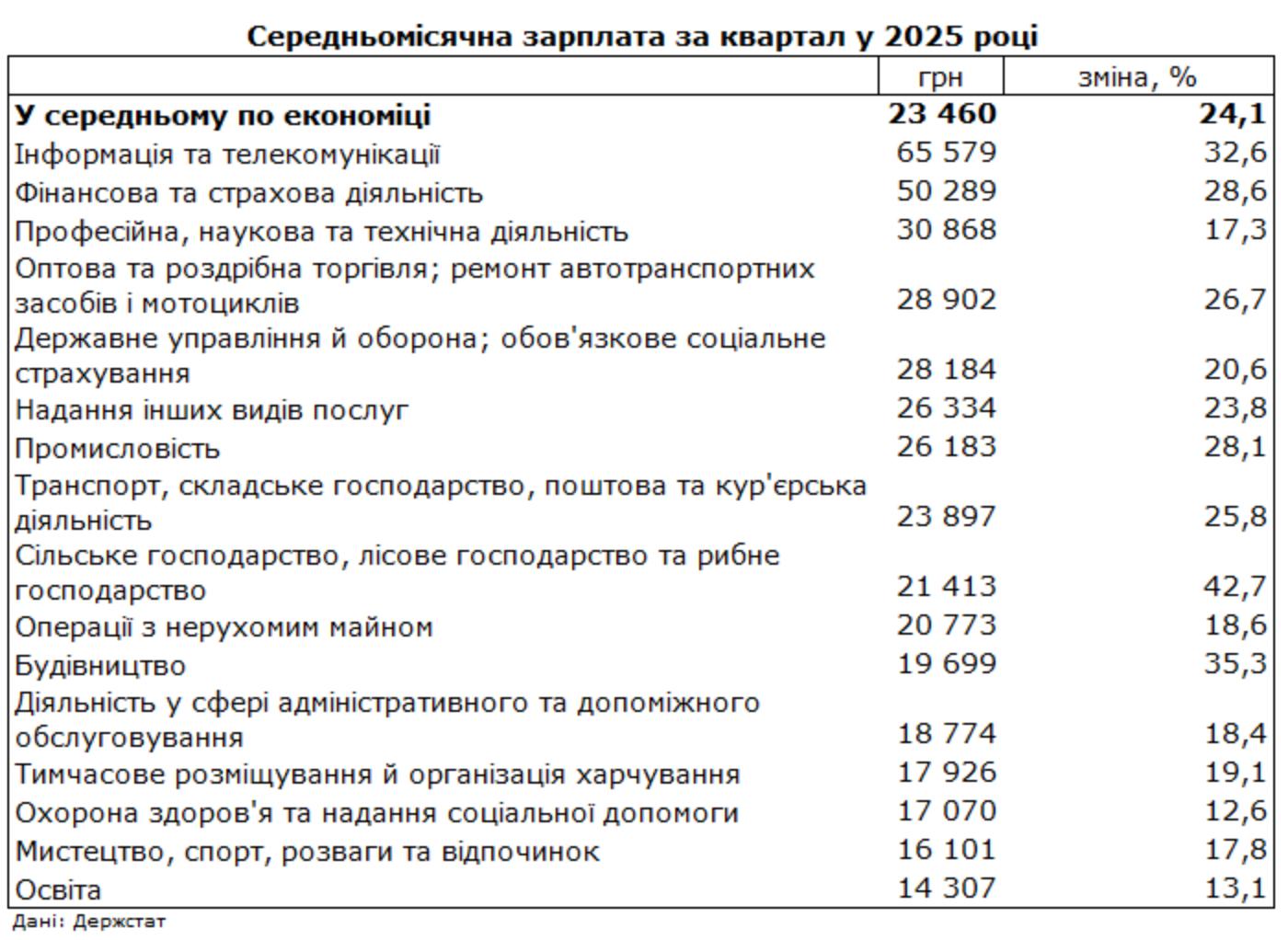 Середньомісячна зарплата за квартал у 2025 році

| | грн | зміна, % |
|---|---|---|
| **У середньому по економіці** | **23 460** | **24,1** |
| Інформація та телекомунікації | 65 579 | 32,6 |
| Фінансова та страхова діяльність | 50 289 | 28,6 |
| Професійна, наукова та технічна діяльність | 30 868 | 17,3 |
| Оптова та роздрібна торгівля; ремонт автотранспортних засобів і мотоциклів | 28 902 | 26,7 |
| Державне управління й оборона; обов'язкове соціальне страхування | 28 184 | 20,6 |
| Надання інших видів послуг | 26 334 | 23,8 |
| Промисловість | 26 183 | 28,1 |
| Транспорт, складське господарство, поштова та кур'єрська діяльність | 23 897 | 25,8 |
| Сільське господарство, лісове господарство та рибне господарство | 21 413 | 42,7 |
| Операції з нерухомим майном | 20 773 | 18,6 |
| Будівництво | 19 699 | 35,3 |
| Діяльність у сфері адміністративного та допоміжного обслуговування | 18 774 | 18,4 |
| Тимчасове розміщування й організація харчування | 17 926 | 19,1 |
| Охорона здоров'я та надання соціальної допомоги | 17 070 | 12,6 |
| Мистецтво, спорт, розваги та відпочинок | 16 101 | 17,8 |
| Освіта | 14 307 | 13,1 |

Дані: Держстат